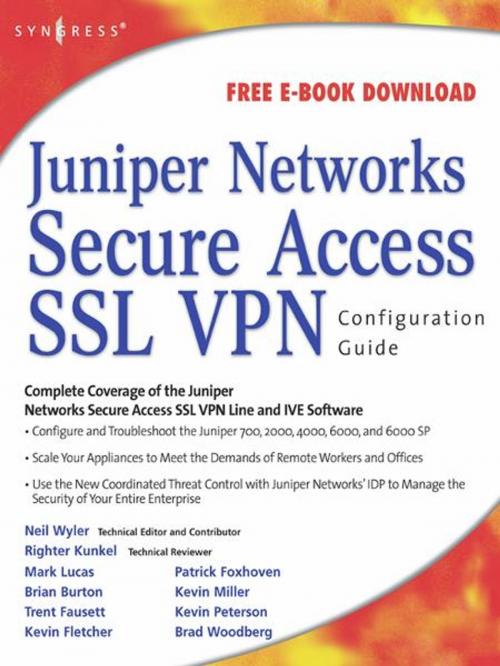 SYNGRESS®

FREE E-BOOK DOWNLOAD

Juniper Networks Secure Access SSL VPN

Configuration Guide

Complete Coverage of the Juniper Networks Secure Access SSL VPN Line and IVE Software

• Configure and Troubleshoot the Juniper 700, 2000, 4000, 6000, and 6000 SP

• Scale Your Appliances to Meet the Demands of Remote Workers and Offices

• Use the New Coordinated Threat Control with Juniper Networks' IDP to Manage the Security of Your Entire Enterprise

Neil Wyler Technical Editor and Contributor
Righter Kunkel Technical Reviewer

Mark Lucas
Brian Burton
Trent Fausett
Kevin Fletcher

Patrick Foxhoven
Kevin Miller
Kevin Peterson
Brad Woodberg